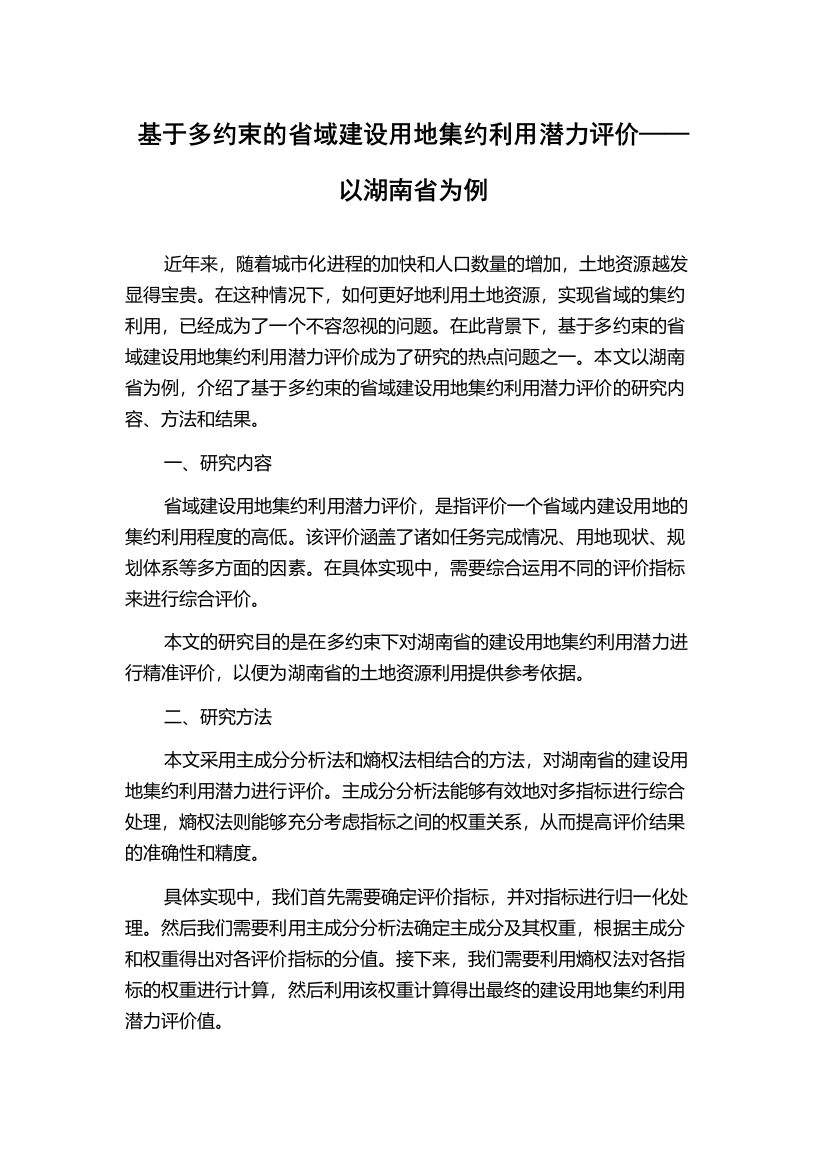 基于多约束的省域建设用地集约利用潜力评价——以湖南省为例

近年来，随着城市化进程的加快和人口数量的增加，土地资源越发显得宝贵。在这种情况下，如何更好地利用土地资源，实现省域的集约利用，已经成为了一个不容忽视的问题。在此背景下，基于多约束的省域建设用地集约利用潜力评价成为了研究的热点问题之一。本文以湖南省为例，介绍了基于多约束的省域建设用地集约利用潜力评价的研究内容、方法和结果。

一、研究内容

省域建设用地集约利用潜力评价，是指评价一个省域内建设用地的集约利用程度的高低。该评价涵盖了诸如任务完成情况、用地现状、规划体系等多方面的因素。在具体实现中，需要综合运用不同的评价指标来进行综合评价。

本文的研究目的是在多约束下对湖南省的建设用地集约利用潜力进行精准评价，以便为湖南省的土地资源利用提供参考依据。

二、研究方法

本文采用主成分分析法和熵权法相结合的方法，对湖南省的建设用地集约利用潜力进行评价。主成分分析法能够有效地对多指标进行综合处理，熵权法则能够充分考虑指标之间的权重关系，从而提高评价结果的准确性和精度。

具体实现中，我们首先需要确定评价指标，并对指标进行归一化处理。然后我们需要利用主成分分析法确定主成分及其权重，根据主成分和权重得出对各评价指标的分值。接下来，我们需要利用熵权法对各指标的权重进行计算，然后利用该权重计算得出最终的建设用地集约利用潜力评价值。